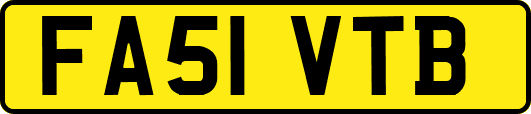 FA51 VTB